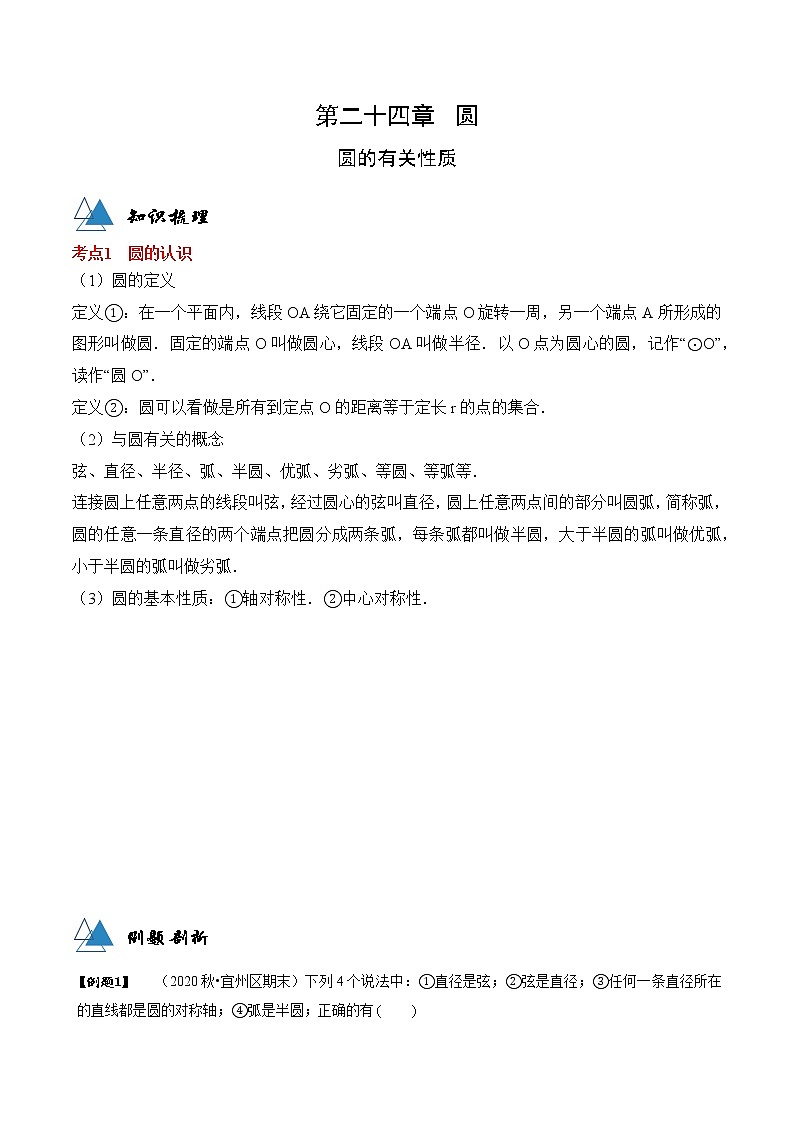 第二十四章　圆

圆的有关性质

知识梳理

考点1　圆的认识

（1）圆的定义

定义①：在一个平面内，线段 OA 绕它固定的一个端点 O 旋转一周，另一个端点 A 所形成的图形叫做圆．固定的端点 O 叫做圆心，线段 OA 叫做半径．以 O 点为圆心的圆，记作“⊙O”，读作“圆 O”．

定义②：圆可以看做是所有到定点 O 的距离等于定长 r 的点的集合．

（2）与圆有关的概念

弦、直径、半径、弧、半圆、优弧、劣弧、等圆、等弧等．

连接圆上任意两点的线段叫弦，经过圆心的弦叫直径，圆上任意两点间的部分叫圆弧，简称弧，圆的任意一条直径的两个端点把圆分成两条弧，每条弧都叫做半圆，大于半圆的弧叫做优弧，小于半圆的弧叫做劣弧．

（3）圆的基本性质：①轴对称性．②中心对称性．

例题剖析

【例题1】　（2020 秋•宜州区期末）下列 4 个说法中：①直径是弦；②弦是直径；③任何一条直径所在的直线都是圆的对称轴；④弧是半圆；正确的有（　　）